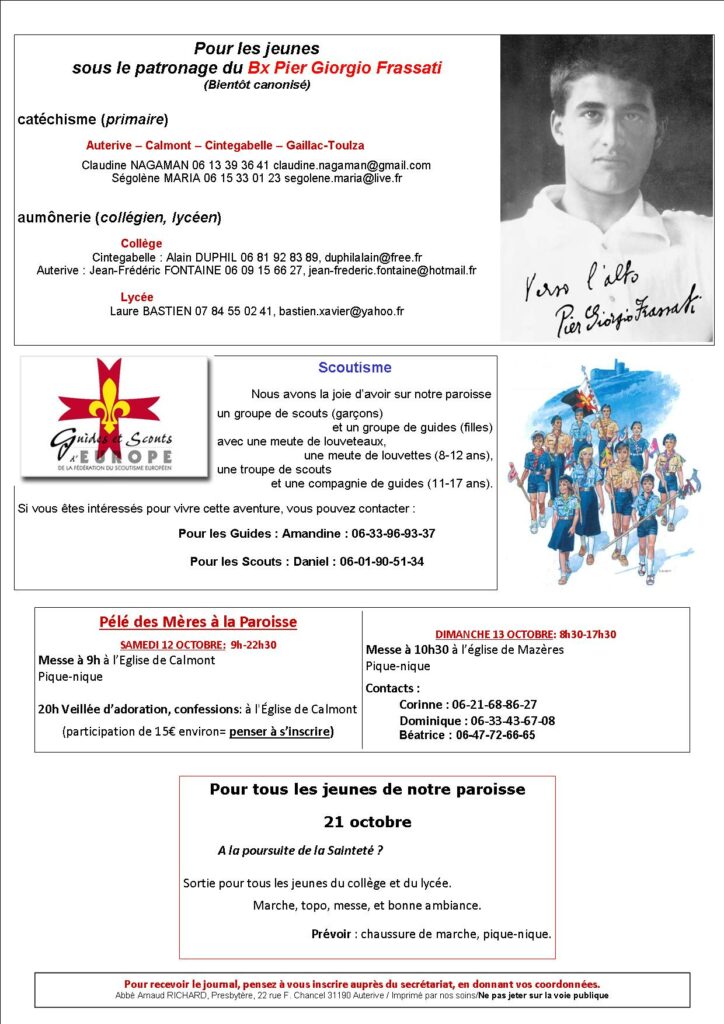 Pour les jeunes
sous le patronage du Bx Pier Giorgio Frassati
(Bientôt canonisé)

catéchisme (primaire)

Auterive – Calmont – Cintegabelle – Gaillac-Toulza

Claudine NAGAMAN 06 13 39 36 41 claudine.nagaman@gmail.com
Ségolène MARIA 06 15 33 01 23 segolene.maria@live.fr

aumônerie (collégien, lycéen)

Collège
Cintegabelle : Alain DUPHIL 06 81 92 83 89, duphilalain@free.fr
Auterive : Jean-Frédéric FONTAINE 06 09 15 66 27, jean-frederic.fontaine@hotmail.fr

Lycée
Laure BASTIEN 07 84 55 02 41, bastien.xavier@yahoo.fr

Verso l'alto
Pier Giorgio Frassati

Guides et Scouts d'EUROPE
DE LA FÉDÉRATION DU SCOUTISME EUROPÉEN

Scoutisme

Nous avons la joie d'avoir sur notre paroisse un groupe de scouts (garçons) et un groupe de guides (filles) avec une meute de louveteaux, une meute de louvettes (8-12 ans), une troupe de scouts et une compagnie de guides (11-17 ans).

Si vous êtes intéressés pour vivre cette aventure, vous pouvez contacter :

Pour les Guides : Amandine : 06-33-96-93-37

Pour les Scouts : Daniel : 06-01-90-51-34

Pélé des Mères à la Paroisse

SAMEDI 12 OCTOBRE: 9h-22h30
Messe à 9h à l'Eglise de Calmont
Pique-nique

20h Veillée d'adoration, confessions: à l'Église de Calmont
(participation de 15€ environ= penser à s'inscrire)

DIMANCHE 13 OCTOBRE: 8h30-17h30
Messe à 10h30 à l'église de Mazères
Pique-nique

Contacts :
Corinne : 06-21-68-86-27
Dominique : 06-33-43-67-08
Béatrice : 06-47-72-66-65

Pour tous les jeunes de notre paroisse

21 octobre

A la poursuite de la Sainteté ?

Sortie pour tous les jeunes du collège et du lycée.

Marche, topo, messe, et bonne ambiance.

Prévoir : chaussure de marche, pique-nique.

Pour recevoir le journal, pensez à vous inscrire auprès du secrétariat, en donnant vos coordonnées.
Abbé Arnaud RICHARD, Presbytère, 22 rue F. Chancel 31190 Auterive / Imprimé par nos soins/Ne pas jeter sur la voie publique